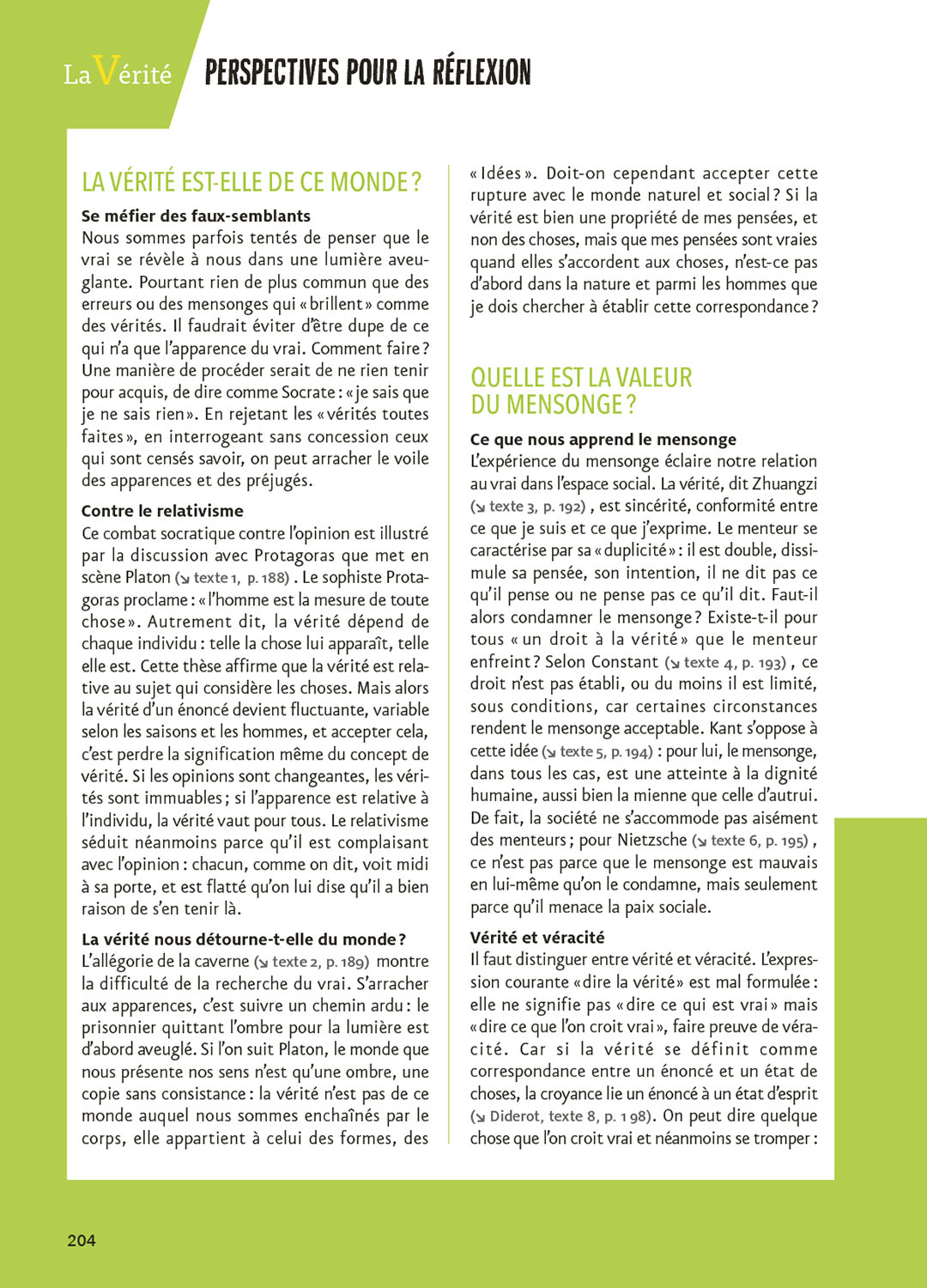 La Vérité

PERSPECTIVES POUR LA RÉFLEXION

LA VÉRITÉ EST-ELLE DE CE MONDE ?

Se méfier des faux-semblants
Nous sommes parfois tentés de penser que le vrai se révèle à nous dans une lumière aveuglante. Pourtant rien de plus commun que des erreurs ou des mensonges qui « brillent » comme des vérités. Il faudrait éviter d'être dupe de ce qui n'a que l'apparence du vrai. Comment faire ? Une manière de procéder serait de ne rien tenir pour acquis, de dire comme Socrate : « je sais que je ne sais rien ». En rejetant les « vérités toutes faites », en interrogeant sans concession ceux qui sont censés savoir, on peut arracher le voile des apparences et des préjugés.

Contre le relativisme
Ce combat socratique contre l'opinion est illustré par la discussion avec Protagoras que met en scène Platon (↘ texte 1, p. 188) . Le sophiste Protagoras proclame : « l'homme est la mesure de toute chose ». Autrement dit, la vérité dépend de chaque individu : telle la chose lui apparaît, telle elle est. Cette thèse affirme que la vérité est relative au sujet qui considère les choses. Mais alors la vérité d'un énoncé devient fluctuante, variable selon les saisons et les hommes, et accepter cela, c'est perdre la signification même du concept de vérité. Si les opinions sont changeantes, les vérités sont immuables ; si l'apparence est relative à l'individu, la vérité vaut pour tous. Le relativisme séduit néanmoins parce qu'il est complaisant avec l'opinion : chacun, comme on dit, voit midi à sa porte, et est flatté qu'on lui dise qu'il a bien raison de s'en tenir là.

La vérité nous détourne-t-elle du monde ?
L'allégorie de la caverne (↘ texte 2, p. 189) montre la difficulté de la recherche du vrai. S'arracher aux apparences, c'est suivre un chemin ardu : le prisonnier quittant l'ombre pour la lumière est d'abord aveuglé. Si l'on suit Platon, le monde que nous présente nos sens n'est qu'une ombre, une copie sans consistance : la vérité n'est pas de ce monde auquel nous sommes enchaînés par le corps, elle appartient à celui des formes, des « Idées ». Doit-on cependant accepter cette rupture avec le monde naturel et social ? Si la vérité est bien une propriété de mes pensées, et non des choses, mais que mes pensées sont vraies quand elles s'accordent aux choses, n'est-ce pas d'abord dans la nature et parmi les hommes que je dois chercher à établir cette correspondance ?

QUELLE EST LA VALEUR DU MENSONGE ?

Ce que nous apprend le mensonge
L'expérience du mensonge éclaire notre relation au vrai dans l'espace social. La vérité, dit Zhuangzi (↘ texte 3, p. 192) , est sincérité, conformité entre ce que je suis et ce que j'exprime. Le menteur se caractérise par sa « duplicité » : il est double, dissimule sa pensée, son intention, il ne dit pas ce qu'il pense ou ne pense pas ce qu'il dit. Faut-il alors condamner le mensonge ? Existe-t-il pour tous « un droit à la vérité » que le menteur enfreint ? Selon Constant (↘ texte 4, p. 193) , ce droit n'est pas établi, ou du moins il est limité, sous conditions, car certaines circonstances rendent le mensonge acceptable. Kant s'oppose à cette idée (↘ texte 5, p. 194) : pour lui, le mensonge, dans tous les cas, est une atteinte à la dignité humaine, aussi bien la mienne que celle d'autrui. De fait, la société ne s'accommode pas aisément des menteurs ; pour Nietzsche (↘ texte 6, p. 195) , ce n'est pas parce que le mensonge est mauvais en lui-même qu'on le condamne, mais seulement parce qu'il menace la paix sociale.

Vérité et véracité
Il faut distinguer entre vérité et véracité. L'expression courante « dire la vérité » est mal formulée : elle ne signifie pas « dire ce qui est vrai » mais « dire ce que l'on croit vrai », faire preuve de véracité. Car si la vérité se définit comme correspondance entre un énoncé et un état de choses, la croyance lie un énoncé à un état d'esprit (↘ Diderot, texte 8, p. 198). On peut dire quelque chose que l'on croit vrai et néanmoins se tromper :

204